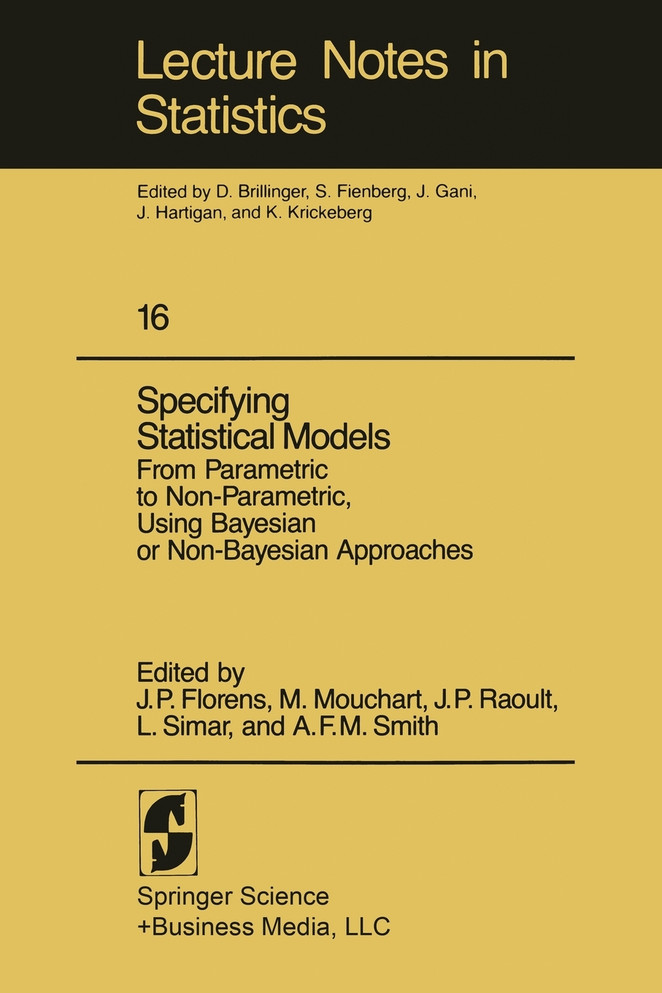 Lecture Notes in Statistics

Edited by D. Brillinger, S. Fienberg, J. Gani, J. Hartigan, and K. Krickeberg

16

Specifying Statistical Models
From Parametric to Non-Parametric, Using Bayesian or Non-Bayesian Approaches

Edited by
J.P. Florens, M. Mouchart, J.P. Raoult, L. Simar, and A.F.M. Smith

Springer Science +Business Media, LLC